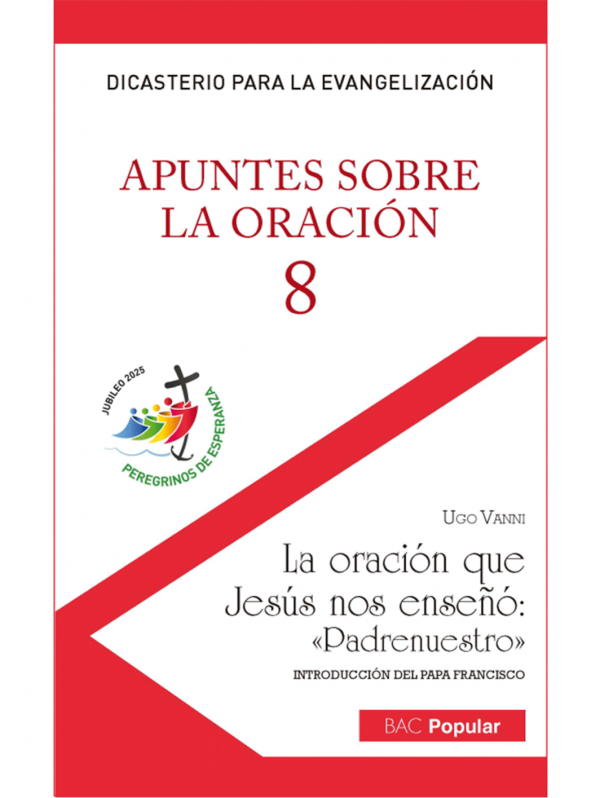 DICASTERIO PARA LA EVANGELIZACIÓN

APUNTES SOBRE LA ORACIÓN

8

JUBILEO 2025

PEREGRINOS DE ESPERANZA

UGO VANNI

La oración que Jesús nos enseñó: «Padrenuestro»

INTRODUCCIÓN DEL PAPA FRANCISCO

BAC Popular